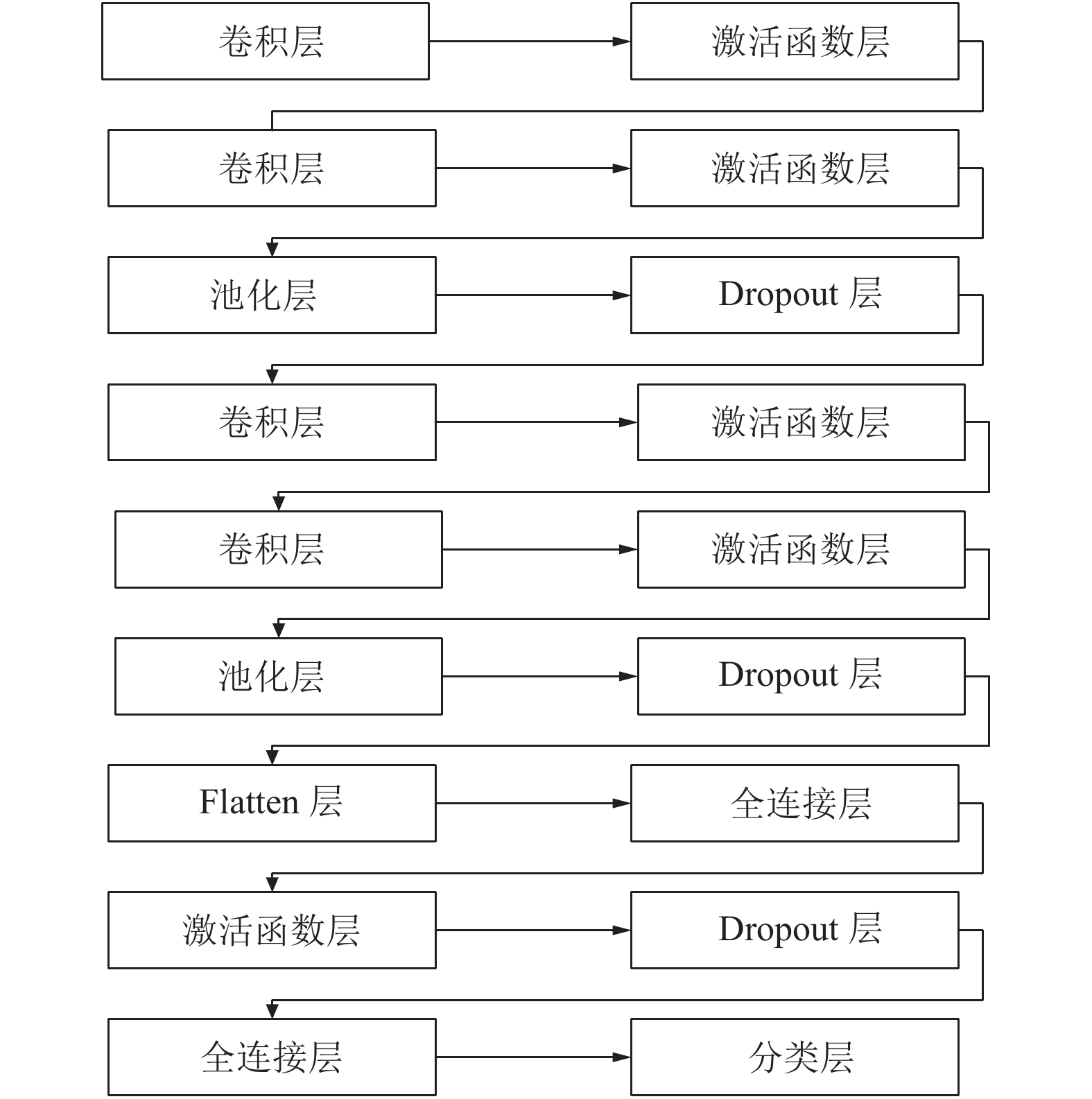 卷积层

激活函数层

卷积层

激活函数层

池化层

Dropout 层

卷积层

激活函数层

卷积层

激活函数层

池化层

Dropout 层

Flatten 层

全连接层

激活函数层

Dropout 层

全连接层

分类层